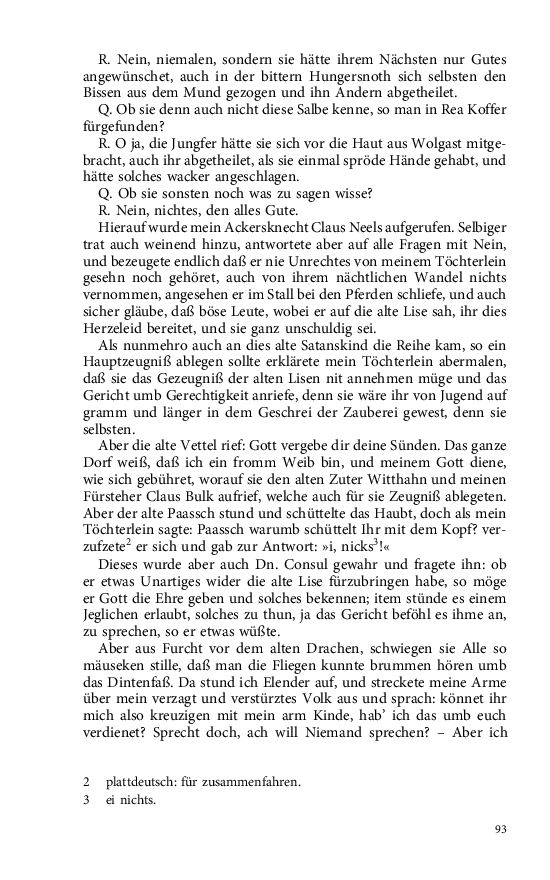 R. Nein, niemalen, sondern sie hätte ihrem Nächsten nur Gutes angewünschet, auch in der bittern Hungersnoth sich selbsten den Bissen aus dem Mund gezogen und ihn Andern abgetheilet.

Q. Ob sie denn auch nicht diese Salbe kenne, so man in Rea Koffer fürgefunden?

R. O ja, die Jungfer hätte sie sich vor die Haut aus Wolgast mitgebracht, auch ihr abgetheilet, als sie einmal spröde Hände gehabt, und hätte solches wacker angeschlagen.

Q. Ob sie sonsten noch was zu sagen wisse?

R. Nein, nichtes, den alles Gute.

Hierauf wurde mein Ackersknecht Claus Neels aufgerufen. Selbiger trat auch weinend hinzu, antwortete aber auf alle Fragen mit Nein, und bezeugete endlich daß er nie Unrechtes von meinem Töchterlein gesehn noch gehöret, auch von ihrem nächtlichen Wandel nichts vernommen, angesehen er im Stall bei den Pferden schliefe, und auch sicher gläube, daß böse Leute, wobei er auf die alte Lise sah, ihr dies Herzeleid bereitet, und sie ganz unschuldig sei.

Als nunmehro auch an dies alte Satanskind die Reihe kam, so ein Hauptzeugniß ablegen sollte erklärete mein Töchterlein abermalen, daß sie das Gezeugniß der alten Lisen nit annehmen müge und das Gericht umb Gerechtigkeit anriefe, denn sie wäre ihr von Jugend auf gramm und länger in dem Geschrei der Zauberei gewest, denn sie selbsten.

Aber die alte Vettel rief: Gott vergebe dir deine Sünden. Das ganze Dorf weiß, daß ich ein fromm Weib bin, und meinem Gott diene, wie sich gebühret, worauf sie den alten Zuter Witthahn und meinen Fürsteher Claus Bulk aufrief, welche auch für sie Zeugniß ablegeten. Aber der alte Paassch stund und schüttelte das Haubt, doch als mein Töchterlein sagte: Paassch warumb schüttelt Ihr mit dem Kopf? verzufzete$^2$ er sich und gab zur Antwort: »i, nicks$^3$!«

Dieses wurde aber auch Dn. Consul gewahr und fragete ihn: ob er etwas Unartiges wider die alte Lise fürzubringen habe, so möge er Gott die Ehre geben und solches bekennen; item stünde es einem Jeglichen erlaubt, solches zu thun, ja das Gericht beföhl es ihme an, zu sprechen, so er etwas wüßte.

Aber aus Furcht vor dem alten Drachen, schwiegen sie Alle so mäuseken stille, daß man die Fliegen kunnte brummen hören umb das Dintenfaß. Da stund ich Elender auf, und streckete meine Arme über mein verzagt und verstürztes Volk aus und sprach: könnet ihr mich also kreuzigen mit mein arm Kinde, hab' ich das umb euch verdienet? Sprecht doch, ach will Niemand sprechen? – Aber ich

2 plattdeutsch: für zusammenfahren.
3 ei nichts.

93